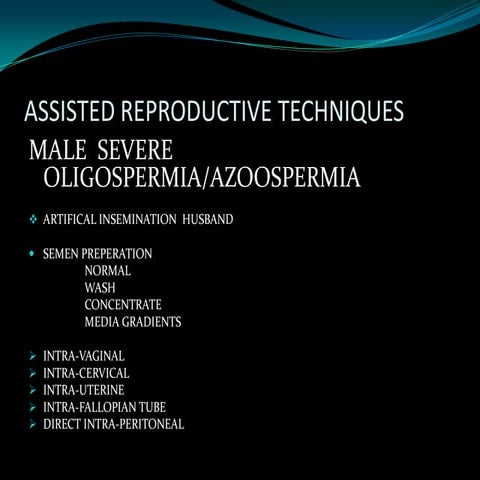 ASSISTED REPRODUCTIVE TECHNIQUES

MALE SEVERE OLIGOSPERMIA/AZOOSPERMIA

❖ ARTIFICAL INSEMINATION HUSBAND

• SEMEN PREPERATION
NORMAL
WASH
CONCENTRATE
MEDIA GRADIENTS

➢ INTRA-VAGINAL
➢ INTRA-CERVICAL
➢ INTRA-UTERINE
➢ INTRA-FALLOPIAN TUBE
➢ DIRECT INTRA-PERITONEAL